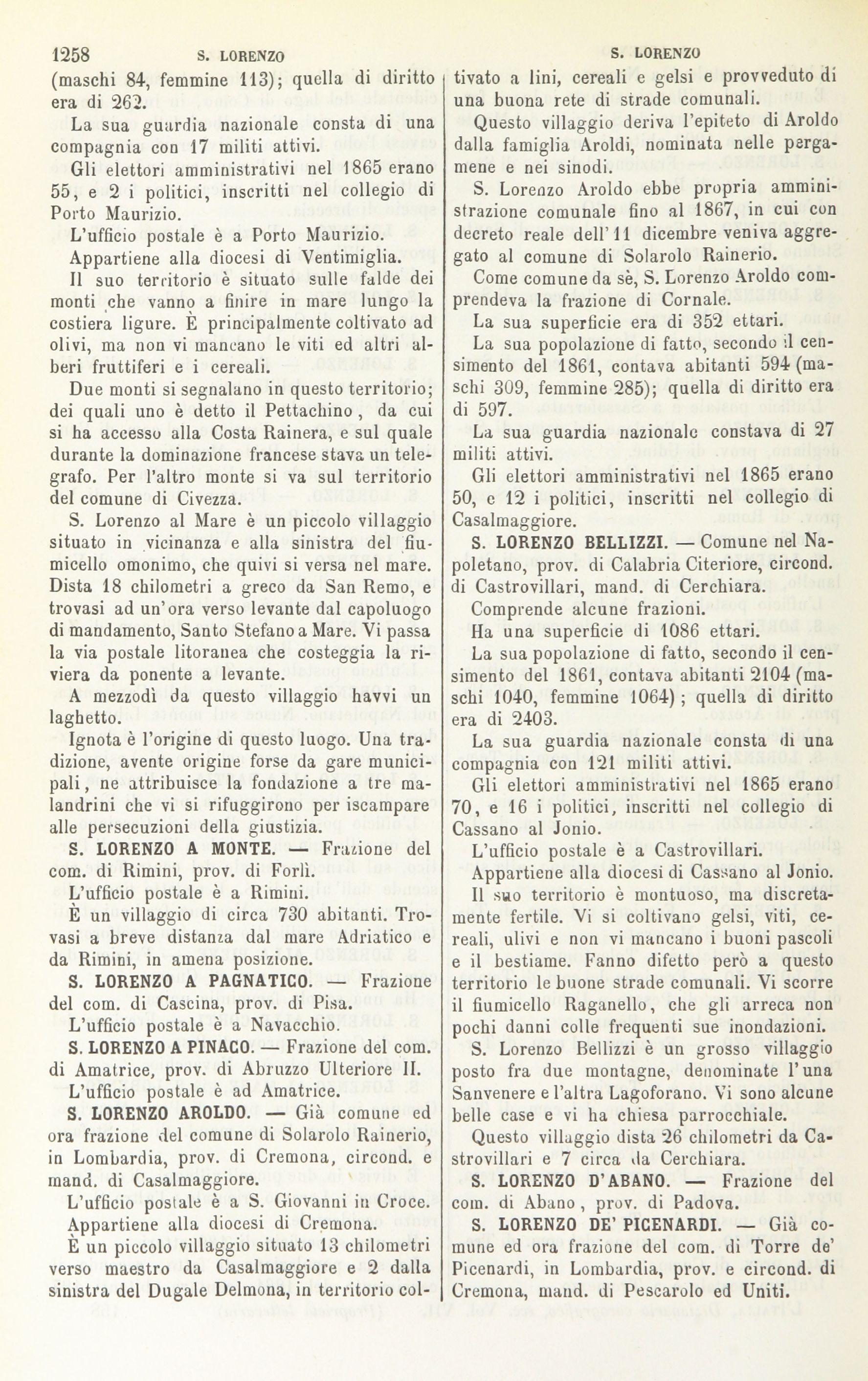 1258 S. LORENZO S. LORENZO

(maschi 84, femmine 113); quella di diritto era di 262.

La sua guardia nazionale consta di una compagnia con 17 militi attivi.

Gli elettori amministrativi nel 1865 erano 55, e 2 i politici, inscritti nel collegio di Porto Maurizio.

L'ufficio postale è a Porto Maurizio.

Appartiene alla diocesi di Ventimiglia.

Il suo territorio è situato sulle falde dei monti che vanno a finire in mare lungo la costiera ligure. È principalmente coltivato ad olivi, ma non vi mancano le viti ed altri alberi fruttiferi e i cereali.

Due monti si segnalano in questo territorio; dei quali uno è detto il Pettachino, da cui si ha accesso alla Costa Rainera, e sul quale durante la dominazione francese stava un telegrafo. Per l'altro monte si va sul territorio del comune di Civezza.

S. Lorenzo al Mare è un piccolo villaggio situato in vicinanza e alla sinistra del fiumicello omonimo, che quivi si versa nel mare. Dista 18 chilometri a greco da San Remo, e trovasi ad un'ora verso levante dal capoluogo di mandamento, Santo Stefano a Mare. Vi passa la via postale litoranea che costeggia la riviera da ponente a levante.

A mezzodì da questo villaggio havvi un laghetto.

Ignota è l'origine di questo luogo. Una tradizione, avente origine forse da gare municipali, ne attribuisce la fondazione a tre malandrini che vi si rifuggirono per iscampare alle persecuzioni della giustizia.

S. LORENZO A MONTE. — Frazione del com. di Rimini, prov. di Forlì.

L'ufficio postale è a Rimini.

È un villaggio di circa 730 abitanti. Trovasi a breve distanza dal mare Adriatico e da Rimini, in amena posizione.

S. LORENZO A PAGNATICO. — Frazione del com. di Cascina, prov. di Pisa.

L'ufficio postale è a Navacchio.

S. LORENZO A PINACO. — Frazione del com. di Amatrice, prov. di Abruzzo Ulteriore II.

L'ufficio postale è ad Amatrice.

S. LORENZO AROLDO. — Già comune ed ora frazione del comune di Solarolo Rainerio, in Lombardia, prov. di Cremona, circond. e mand. di Casalmaggiore.

L'ufficio postale è a S. Giovanni in Croce.

Appartiene alla diocesi di Cremona.

È un piccolo villaggio situato 13 chilometri verso maestro da Casalmaggiore e 2 dalla sinistra del Dugale Delmona, in territorio coltivato a lini, cereali e gelsi e provveduto di una buona rete di strade comunali.

Questo villaggio deriva l'epiteto di Aroldo dalla famiglia Aroldi, nominata nelle pergamene e nei sinodi.

S. Lorenzo Aroldo ebbe propria amministrazione comunale fino al 1867, in cui con decreto reale dell'11 dicembre veniva aggregato al comune di Solarolo Rainerio.

Come comune da sè, S. Lorenzo Aroldo comprendeva la frazione di Cornale.

La sua superficie era di 352 ettari.

La sua popolazione di fatto, secondo il censimento del 1861, contava abitanti 594 (maschi 309, femmine 285); quella di diritto era di 597.

La sua guardia nazionale constava di 27 militi attivi.

Gli elettori amministrativi nel 1865 erano 50, e 12 i politici, inscritti nel collegio di Casalmaggiore.

S. LORENZO BELLIZZI. — Comune nel Napoletano, prov. di Calabria Citeriore, circond. di Castrovillari, mand. di Cerchiara.

Comprende alcune frazioni.

Ha una superficie di 1086 ettari.

La sua popolazione di fatto, secondo il censimento del 1861, contava abitanti 2104 (maschi 1040, femmine 1064); quella di diritto era di 2403.

La sua guardia nazionale consta di una compagnia con 121 militi attivi.

Gli elettori amministrativi nel 1865 erano 70, e 16 i politici, inscritti nel collegio di Cassano al Jonio.

L'ufficio postale è a Castrovillari.

Appartiene alla diocesi di Cassano al Jonio.

Il suo territorio è montuoso, ma discretamente fertile. Vi si coltivano gelsi, viti, cereali, ulivi e non vi mancano i buoni pascoli e il bestiame. Fanno difetto però a questo territorio le buone strade comunali. Vi scorre il fiumicello Raganello, che gli arreca non pochi danni colle frequenti sue inondazioni.

S. Lorenzo Bellizzi è un grosso villaggio posto fra due montagne, denominate l'una Sanvenere e l'altra Lagoforano. Vi sono alcune belle case e vi ha chiesa parrocchiale.

Questo villaggio dista 26 chilometri da Castrovillari e 7 circa da Cerchiara.

S. LORENZO D'ABANO. — Frazione del com. di Abano, prov. di Padova.

S. LORENZO DE' PICENARDI. — Già comune ed ora frazione del com. di Torre de' Picenardi, in Lombardia, prov. e circond. di Cremona, mand. di Pescarolo ed Uniti.